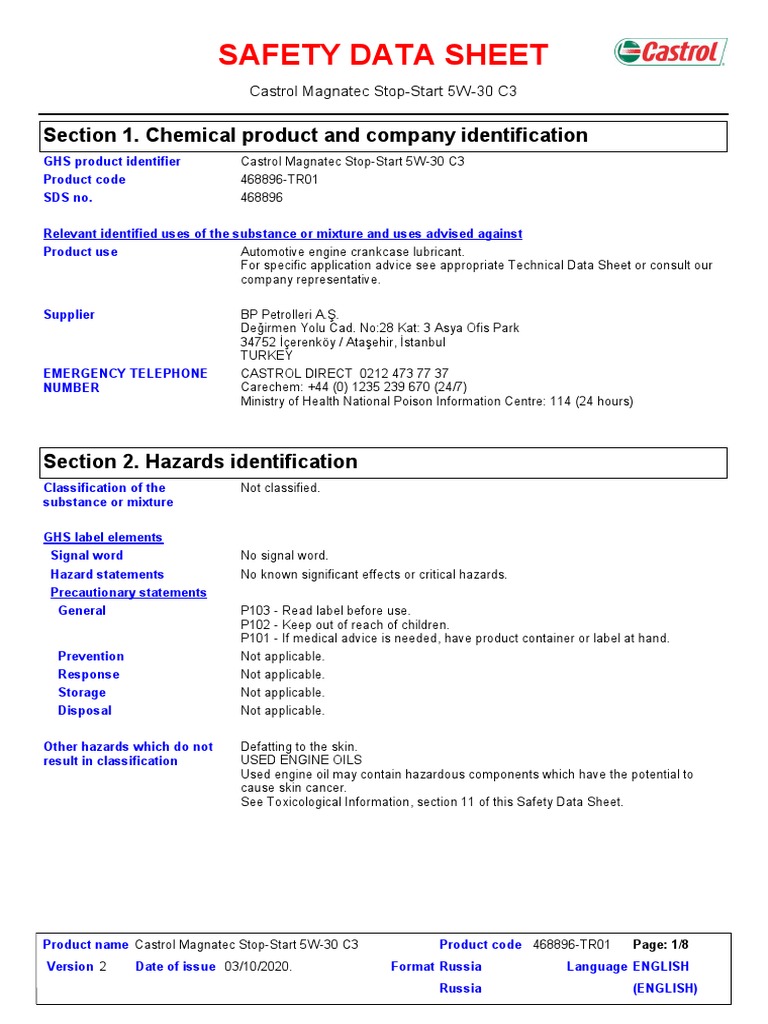 SAFETY DATA SHEET

Castrol

Castrol Magnatec Stop-Start 5W-30 C3

Section 1. Chemical product and company identification

GHS product identifier Castrol Magnatec Stop-Start 5W-30 C3
Product code 468896-TR01
SDS no. 468896

Relevant identified uses of the substance or mixture and uses advised against

Product use Automotive engine crankcase lubricant.
For specific application advice see appropriate Technical Data Sheet or consult our company representative.

Supplier BP Petrolleri A.Ş.
Değirmen Yolu Cad. No:28 Kat: 3 Asya Ofis Park
34752 İçerenköy / Ataşehir, İstanbul
TURKEY

EMERGENCY TELEPHONE NUMBER CASTROL DIRECT 0212 473 77 37
Carechem: +44 (0) 1235 239 670 (24/7)
Ministry of Health National Poison Information Centre: 114 (24 hours)

Section 2. Hazards identification

Classification of the substance or mixture Not classified.

GHS label elements

Signal word No signal word.
Hazard statements No known significant effects or critical hazards.
Precautionary statements
General P103 - Read label before use.
P102 - Keep out of reach of children.
P101 - If medical advice is needed, have product container or label at hand.
Prevention Not applicable.
Response Not applicable.
Storage Not applicable.
Disposal Not applicable.

Other hazards which do not result in classification Defatting to the skin.
USED ENGINE OILS
Used engine oil may contain hazardous components which have the potential to cause skin cancer.
See Toxicological Information, section 11 of this Safety Data Sheet.

Product name Castrol Magnatec Stop-Start 5W-30 C3 Product code 468896-TR01 Page: 1/8
Version 2 Date of issue 03/10/2020. Format Russia Language ENGLISH
Russia (ENGLISH)